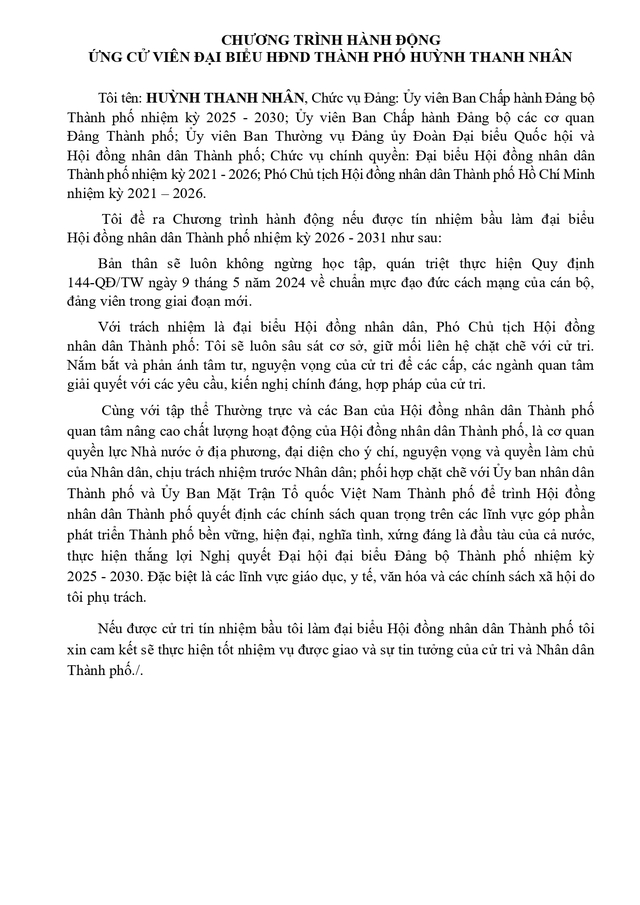 CHƯƠNG TRÌNH HÀNH ĐỘNG
ỨNG CỬ VIÊN ĐẠI BIỂU HĐND THÀNH PHỐ HUỲNH THANH NHÂN

Tôi tên: HUỲNH THANH NHÂN, Chức vụ Đảng: Ủy viên Ban Chấp hành Đảng bộ Thành phố nhiệm kỳ 2025 - 2030; Ủy viên Ban Chấp hành Đảng bộ các cơ quan Đảng Thành phố; Ủy viên Ban Thường vụ Đảng ủy Đoàn Đại biểu Quốc hội và Hội đồng nhân dân Thành phố; Chức vụ chính quyền: Đại biểu Hội đồng nhân dân Thành phố nhiệm kỳ 2021 - 2026; Phó Chủ tịch Hội đồng nhân dân Thành phố Hồ Chí Minh nhiệm kỳ 2021 – 2026.

Tôi đề ra Chương trình hành động nếu được tín nhiệm bầu làm đại biểu Hội đồng nhân dân Thành phố nhiệm kỳ 2026 - 2031 như sau:

Bản thân sẽ luôn không ngừng học tập, quán triệt thực hiện Quy định 144-QĐ/TW ngày 9 tháng 5 năm 2024 về chuẩn mực đạo đức cách mạng của cán bộ, đảng viên trong giai đoạn mới.

Với trách nhiệm là đại biểu Hội đồng nhân dân, Phó Chủ tịch Hội đồng nhân dân Thành phố: Tôi sẽ luôn sâu sát cơ sở, giữ mối liên hệ chặt chẽ với cử tri. Nắm bắt và phản ánh tâm tư, nguyện vọng của cử tri để các cấp, các ngành quan tâm giải quyết với các yêu cầu, kiến nghị chính đáng, hợp pháp của cử tri.

Cùng với tập thể Thường trực và các Ban của Hội đồng nhân dân Thành phố quan tâm nâng cao chất lượng hoạt động của Hội đồng nhân dân Thành phố, là cơ quan quyền lực Nhà nước ở địa phương, đại diện cho ý chí, nguyện vọng và quyền làm chủ của Nhân dân, chịu trách nhiệm trước Nhân dân; phối hợp chặt chẽ với Ủy ban nhân dân Thành phố và Ủy Ban Mặt Trận Tổ quốc Việt Nam Thành phố để trình Hội đồng nhân dân Thành phố quyết định các chính sách quan trọng trên các lĩnh vực góp phần phát triển Thành phố bền vững, hiện đại, nghĩa tình, xứng đáng là đầu tàu của cả nước, thực hiện thắng lợi Nghị quyết Đại hội đại biểu Đảng bộ Thành phố nhiệm kỳ 2025 - 2030. Đặc biệt là các lĩnh vực giáo dục, y tế, văn hóa và các chính sách xã hội do tôi phụ trách.

Nếu được cử tri tín nhiệm bầu tôi làm đại biểu Hội đồng nhân dân Thành phố tôi xin cam kết sẽ thực hiện tốt nhiệm vụ được giao và sự tin tưởng của cử tri và Nhân dân Thành phố./.